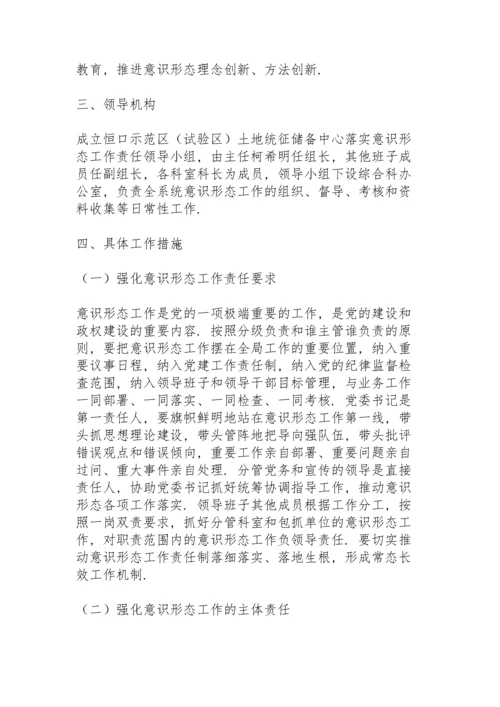 教育，推进意识形态理念创新、方法创新.

三、领导机构

成立恒口示范区（试验区）土地统征储备中心落实意识形态工作责任领导小组，由主任柯希明任组长，其他班子成员任副组长，各科室科长为成员，领导小组下设综合科办公室，负责全系统意识形态工作的组织、督导、考核和资料收集等日常性工作.

四、具体工作措施

（一）强化意识形态工作责任要求

意识形态工作是党的一项极端重要的工作，是党的建设和政权建设的重要内容. 按照分级负责和谁主管谁负责的原则，要把意识形态工作摆在全局工作的重要位置，纳入重要议事日程，纳入党建工作责任制，纳入党的纪律监督检查范围，纳入领导班子和领导干部目标管理，与业务工作一同部署、一同落实、一同检查、一同考核. 党委书记是第一责任人，要旗帜鲜明地站在意识形态工作第一线，带头抓思想理论建设，带头管阵地把导向强队伍，带头批评错误观点和错误倾向，重要工作亲自部署、重要问题亲自过问、重大事件亲自处理. 分管党务和宣传的领导是直接责任人，协助党委书记抓好统筹协调指导工作，推动意识形态各项工作落实. 领导班子其他成员根据工作分工，按照一岗双责要求，抓好分管科室和包抓单位的意识形态工作，对职责范围内的意识形态工作负领导责任. 要切实推动意识形态工作责任制落细落实、落地生根，形成常态长效工作机制.

（二）强化意识形态工作的主体责任